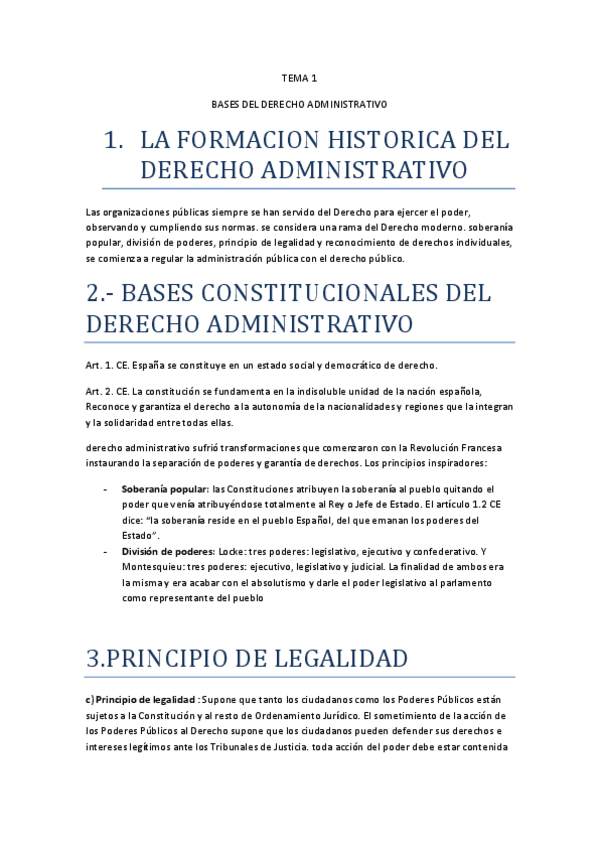 TEMA 1

BASES DEL DERECHO ADMINISTRATIVO

1. LA FORMACION HISTORICA DEL DERECHO ADMINISTRATIVO

Las organizaciones públicas siempre se han servido del Derecho para ejercer el poder, observando y cumpliendo sus normas. se considera una rama del Derecho moderno. soberanía popular, división de poderes, principio de legalidad y reconocimiento de derechos individuales, se comienza a regular la administración pública con el derecho público.

2.- BASES CONSTITUCIONALES DEL DERECHO ADMINISTRATIVO

Art. 1. CE. España se constituye en un estado social y democrático de derecho.

Art. 2. CE. La constitución se fundamenta en la indisoluble unidad de la nación española, Reconoce y garantiza el derecho a la autonomía de la nacionalidades y regiones que la integran y la solidaridad entre todas ellas.

derecho administrativo sufrió transformaciones que comenzaron con la Revolución Francesa instaurando la separación de poderes y garantía de derechos. Los principios inspiradores:

- **Soberanía popular:** las Constituciones atribuyen la soberanía al pueblo quitando el poder que venía atribuyéndose totalmente al Rey o Jefe de Estado. El artículo 1.2 CE dice: "la soberanía reside en el pueblo Español, del que emanan los poderes del Estado".
- **División de poderes:** Locke: tres poderes: legislativo, ejecutivo y confederativo. Y Montesquieu: tres poderes: ejecutivo, legislativo y judicial. La finalidad de ambos era la misma y era acabar con el absolutismo y darle el poder legislativo al parlamento como representante del pueblo

3.PRINCIPIO DE LEGALIDAD

**c) Principio de legalidad** : Supone que tanto los ciudadanos como los Poderes Públicos están sujetos a la Constitución y al resto de Ordenamiento Jurídico. El sometimiento de la acción de los Poderes Públicos al Derecho supone que los ciudadanos pueden defender sus derechos e intereses legítimos ante los Tribunales de Justicia. toda acción del poder debe estar contenida